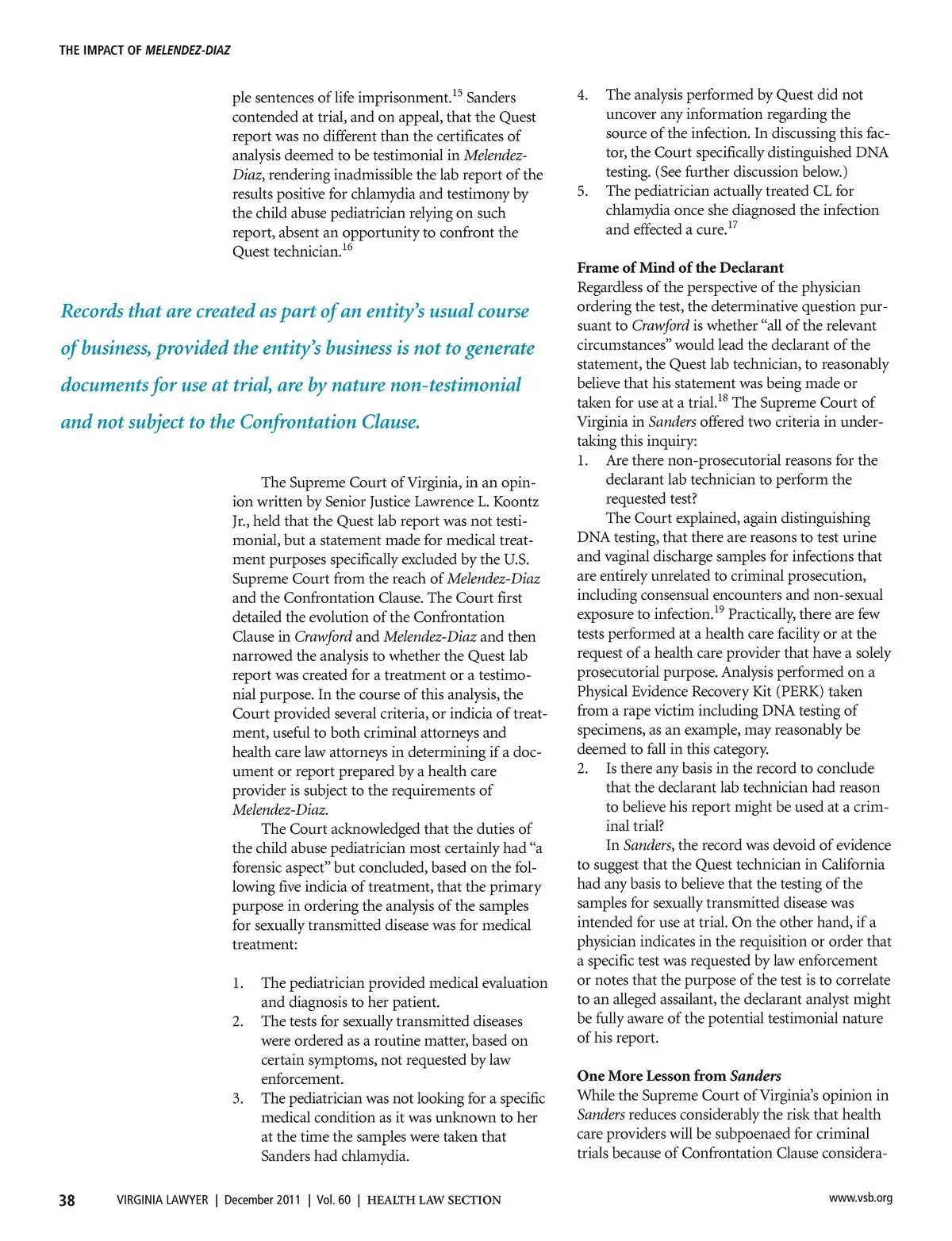 THE IMPACT OF MELENDEZ-DIAZ

ple sentences of life imprisonment.$^{15}$ Sanders contended at trial, and on appeal, that the Quest report was no different than the certificates of analysis deemed to be testimonial in Melendez-Diaz, rendering inadmissible the lab report of the results positive for chlamydia and testimony by the child abuse pediatrician relying on such report, absent an opportunity to confront the Quest technician.$^{16}$

Records that are created as part of an entity's usual course of business, provided the entity's business is not to generate documents for use at trial, are by nature non-testimonial and not subject to the Confrontation Clause.

The Supreme Court of Virginia, in an opinion written by Senior Justice Lawrence L. Koontz Jr., held that the Quest lab report was not testimonial, but a statement made for medical treatment purposes specifically excluded by the U.S. Supreme Court from the reach of Melendez-Diaz and the Confrontation Clause. The Court first detailed the evolution of the Confrontation Clause in Crawford and Melendez-Diaz and then narrowed the analysis to whether the Quest lab report was created for a treatment or a testimonial purpose. In the course of this analysis, the Court provided several criteria, or indicia of treatment, useful to both criminal attorneys and health care law attorneys in determining if a document or report prepared by a health care provider is subject to the requirements of Melendez-Diaz.

The Court acknowledged that the duties of the child abuse pediatrician most certainly had "a forensic aspect" but concluded, based on the following five indicia of treatment, that the primary purpose in ordering the analysis of the samples for sexually transmitted disease was for medical treatment:

1. The pediatrician provided medical evaluation and diagnosis to her patient.
2. The tests for sexually transmitted diseases were ordered as a routine matter, based on certain symptoms, not requested by law enforcement.
3. The pediatrician was not looking for a specific medical condition as it was unknown to her at the time the samples were taken that Sanders had chlamydia.
4. The analysis performed by Quest did not uncover any information regarding the source of the infection. In discussing this factor, the Court specifically distinguished DNA testing. (See further discussion below.)
5. The pediatrician actually treated CL for chlamydia once she diagnosed the infection and effected a cure.$^{17}$

Frame of Mind of the Declarant
Regardless of the perspective of the physician ordering the test, the determinative question pursuant to Crawford is whether "all of the relevant circumstances" would lead the declarant of the statement, the Quest lab technician, to reasonably believe that his statement was being made or taken for use at a trial.$^{18}$ The Supreme Court of Virginia in Sanders offered two criteria in undertaking this inquiry:
1. Are there non-prosecutorial reasons for the declarant lab technician to perform the requested test?
The Court explained, again distinguishing DNA testing, that there are reasons to test urine and vaginal discharge samples for infections that are entirely unrelated to criminal prosecution, including consensual encounters and non-sexual exposure to infection.$^{19}$ Practically, there are few tests performed at a health care facility or at the request of a health care provider that have a solely prosecutorial purpose. Analysis performed on a Physical Evidence Recovery Kit (PERK) taken from a rape victim including DNA testing of specimens, as an example, may reasonably be deemed to fall in this category.
2. Is there any basis in the record to conclude that the declarant lab technician had reason to believe his report might be used at a criminal trial?
In Sanders, the record was devoid of evidence to suggest that the Quest technician in California had any basis to believe that the testing of the samples for sexually transmitted disease was intended for use at trial. On the other hand, if a physician indicates in the requisition or order that a specific test was requested by law enforcement or notes that the purpose of the test is to correlate to an alleged assailant, the declarant analyst might be fully aware of the potential testimonial nature of his report.

One More Lesson from Sanders
While the Supreme Court of Virginia's opinion in Sanders reduces considerably the risk that health care providers will be subpoenaed for criminal trials because of Confrontation Clause considera-

38 VIRGINIA LAWYER | December 2011 | Vol. 60 | HEALTH LAW SECTION www.vsb.org